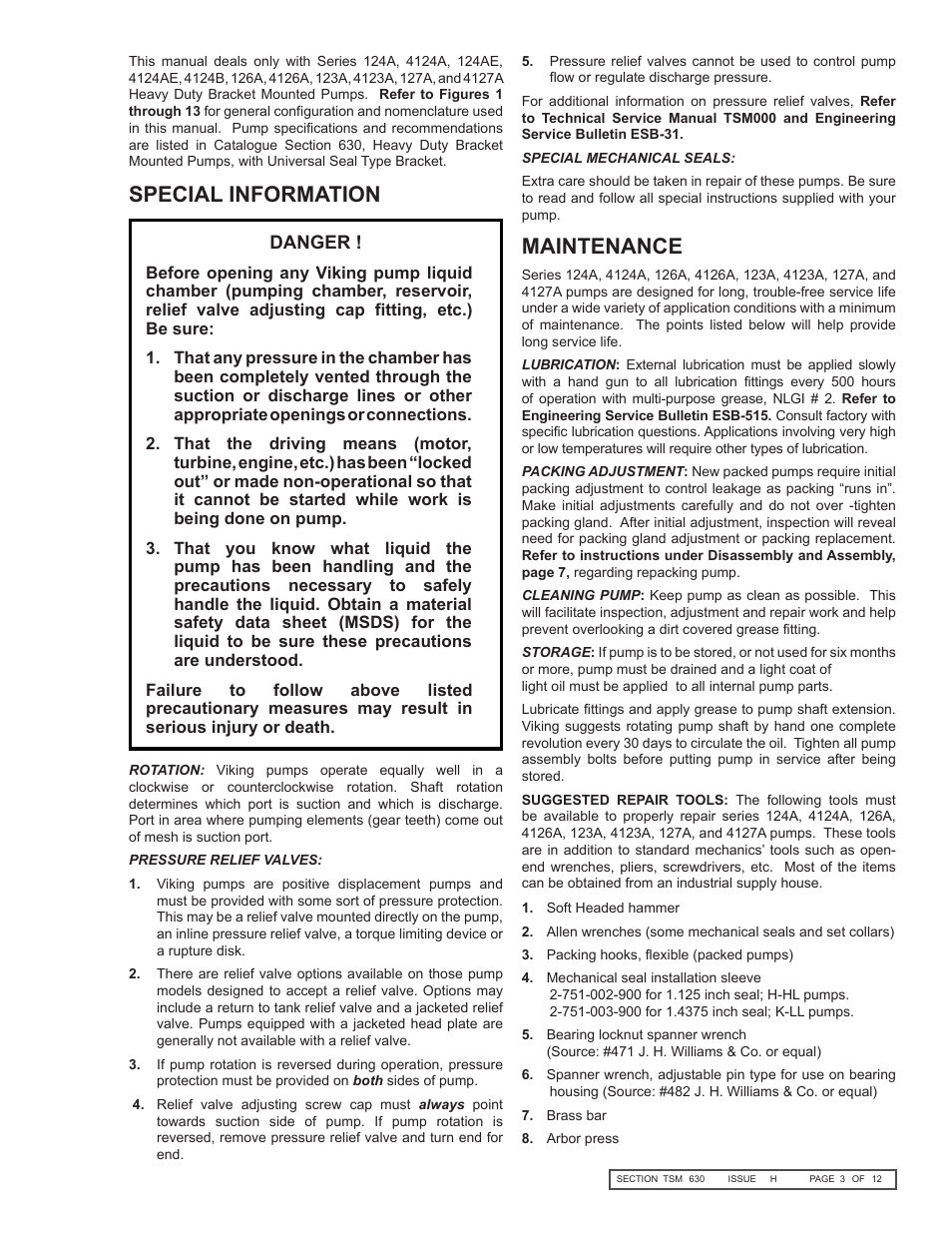 This manual deals only with Series 124A, 4124A, 124AE, 4124AE, 4124B, 126A, 4126A, 123A, 4123A, 127A, and 4127A Heavy Duty Bracket Mounted Pumps. Refer to Figures 1 through 13 for general configuration and nomenclature used in this manual. Pump specifications and recommendations are listed in Catalogue Section 630, Heavy Duty Bracket Mounted Pumps, with Universal Seal Type Bracket.

SPECIAL INFORMATION

DANGER !

Before opening any Viking pump liquid chamber (pumping chamber, reservoir, relief valve adjusting cap fitting, etc.) Be sure:

1. That any pressure in the chamber has been completely vented through the suction or discharge lines or other appropriate openings or connections.

2. That the driving means (motor, turbine, engine, etc.) has been “locked out” or made non-operational so that it cannot be started while work is being done on pump.

3. That you know what liquid the pump has been handling and the precautions necessary to safely handle the liquid. Obtain a material safety data sheet (MSDS) for the liquid to be sure these precautions are understood.

Failure to follow above listed precautionary measures may result in serious injury or death.

ROTATION: Viking pumps operate equally well in a clockwise or counterclockwise rotation. Shaft rotation determines which port is suction and which is discharge. Port in area where pumping elements (gear teeth) come out of mesh is suction port.

PRESSURE RELIEF VALVES:

1. Viking pumps are positive displacement pumps and must be provided with some sort of pressure protection. This may be a relief valve mounted directly on the pump, an inline pressure relief valve, a torque limiting device or a rupture disk.

2. There are relief valve options available on those pump models designed to accept a relief valve. Options may include a return to tank relief valve and a jacketed relief valve. Pumps equipped with a jacketed head plate are generally not available with a relief valve.

3. If pump rotation is reversed during operation, pressure protection must be provided on both sides of pump.

4. Relief valve adjusting screw cap must always point towards suction side of pump. If pump rotation is reversed, remove pressure relief valve and turn end for end.

5. Pressure relief valves cannot be used to control pump flow or regulate discharge pressure.

For additional information on pressure relief valves, Refer to Technical Service Manual TSM000 and Engineering Service Bulletin ESB-31.

SPECIAL MECHANICAL SEALS:

Extra care should be taken in repair of these pumps. Be sure to read and follow all special instructions supplied with your pump.

MAINTENANCE

Series 124A, 4124A, 126A, 4126A, 123A, 4123A, 127A, and 4127A pumps are designed for long, trouble-free service life under a wide variety of application conditions with a minimum of maintenance. The points listed below will help provide long service life.

LUBRICATION: External lubrication must be applied slowly with a hand gun to all lubrication fittings every 500 hours of operation with multi-purpose grease, NLGI # 2. Refer to Engineering Service Bulletin ESB-515. Consult factory with specific lubrication questions. Applications involving very high or low temperatures will require other types of lubrication.

PACKING ADJUSTMENT: New packed pumps require initial packing adjustment to control leakage as packing “runs in”. Make initial adjustments carefully and do not over -tighten packing gland. After initial adjustment, inspection will reveal need for packing gland adjustment or packing replacement. Refer to instructions under Disassembly and Assembly, page 7, regarding repacking pump.

CLEANING PUMP: Keep pump as clean as possible. This will facilitate inspection, adjustment and repair work and help prevent overlooking a dirt covered grease fitting.

STORAGE: If pump is to be stored, or not used for six months or more, pump must be drained and a light coat of light oil must be applied to all internal pump parts.

Lubricate fittings and apply grease to pump shaft extension. Viking suggests rotating pump shaft by hand one complete revolution every 30 days to circulate the oil. Tighten all pump assembly bolts before putting pump in service after being stored.

SUGGESTED REPAIR TOOLS: The following tools must be available to properly repair series 124A, 4124A, 126A, 4126A, 123A, 4123A, 127A, and 4127A pumps. These tools are in addition to standard mechanics’ tools such as open-end wrenches, pliers, screwdrivers, etc. Most of the items can be obtained from an industrial supply house.

1. Soft Headed hammer

2. Allen wrenches (some mechanical seals and set collars)

3. Packing hooks, flexible (packed pumps)

4. Mechanical seal installation sleeve
2-751-002-900 for 1.125 inch seal; H-HL pumps.
2-751-003-900 for 1.4375 inch seal; K-LL pumps.

5. Bearing locknut spanner wrench
(Source: #471 J. H. Williams & Co. or equal)

6. Spanner wrench, adjustable pin type for use on bearing housing (Source: #482 J. H. Williams & Co. or equal)

7. Brass bar

8. Arbor press

SECTION TSM 630 ISSUE H PAGE 3 OF 12